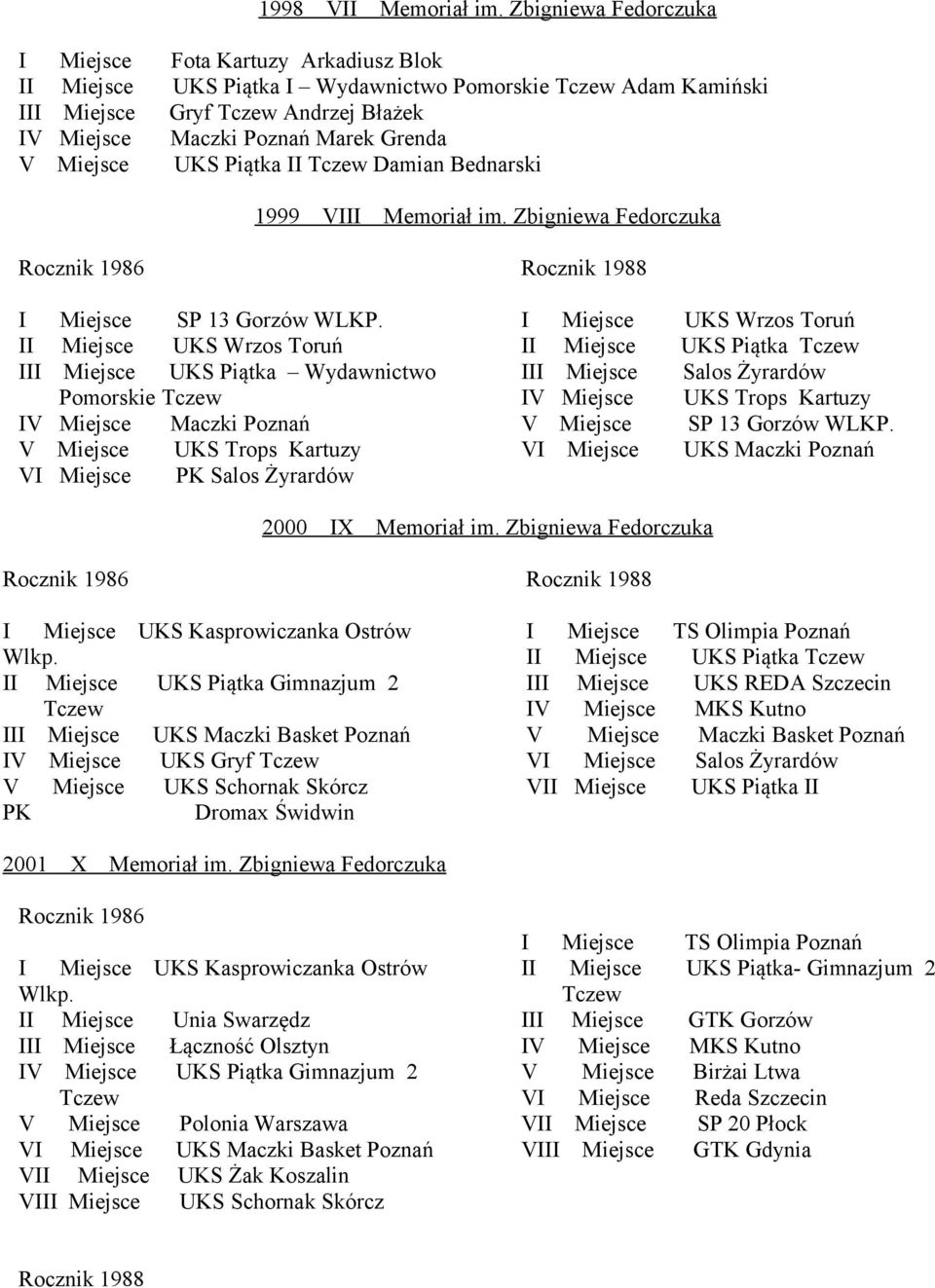 1998 VII Memoriał im. Zbigniewa Fedorczuka

I Miejsce Fota Kartuzy Arkadiusz Blok
II Miejsce UKS Piątka I – Wydawnictwo Pomorskie Tczew Adam Kamiński
III Miejsce Gryf Tczew Andrzej Błażek
IV Miejsce Maczki Poznań Marek Grenda
V Miejsce UKS Piątka II Tczew Damian Bednarski

1999 VIII Memoriał im. Zbigniewa Fedorczuka

Rocznik 1986

I Miejsce SP 13 Gorzów WLKP.
II Miejsce UKS Wrzos Toruń
III Miejsce UKS Piątka – Wydawnictwo Pomorskie Tczew
IV Miejsce Maczki Poznań
V Miejsce UKS Trops Kartuzy
VI Miejsce PK Salos Żyrardów

Rocznik 1988

I Miejsce UKS Wrzos Toruń
II Miejsce UKS Piątka Tczew
III Miejsce Salos Żyrardów
IV Miejsce UKS Trops Kartuzy
V Miejsce SP 13 Gorzów WLKP.
VI Miejsce UKS Maczki Poznań

2000 IX Memoriał im. Zbigniewa Fedorczuka

Rocznik 1986

I Miejsce UKS Kasprowiczanka Ostrów Wlkp.
II Miejsce UKS Piątka Gimnazjum 2 Tczew
III Miejsce UKS Maczki Basket Poznań
IV Miejsce UKS Gryf Tczew
V Miejsce UKS Schornak Skórcz
PK Dromax Świdwin

Rocznik 1988

I Miejsce TS Olimpia Poznań
II Miejsce UKS Piątka Tczew
III Miejsce UKS REDA Szczecin
IV Miejsce MKS Kutno
V Miejsce Maczki Basket Poznań
VI Miejsce Salos Żyrardów
VII Miejsce UKS Piątka II

2001 X Memoriał im. Zbigniewa Fedorczuka

Rocznik 1986

I Miejsce UKS Kasprowiczanka Ostrów Wlkp.
II Miejsce Unia Swarzędz
III Miejsce Łączność Olsztyn
IV Miejsce UKS Piątka Gimnazjum 2 Tczew
V Miejsce Polonia Warszawa
VI Miejsce UKS Maczki Basket Poznań
VII Miejsce UKS Żak Koszalin
VIII Miejsce UKS Schornak Skórcz

I Miejsce TS Olimpia Poznań
II Miejsce UKS Piątka- Gimnazjum 2 Tczew
III Miejsce GTK Gorzów
IV Miejsce MKS Kutno
V Miejsce Birżai Ltwa
VI Miejsce Reda Szczecin
VII Miejsce SP 20 Płock
VIII Miejsce GTK Gdynia

Rocznik 1988